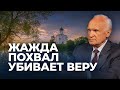 ЖАЖДА
ПОХВАЛ
УБИВАЕТ ВЕРУ